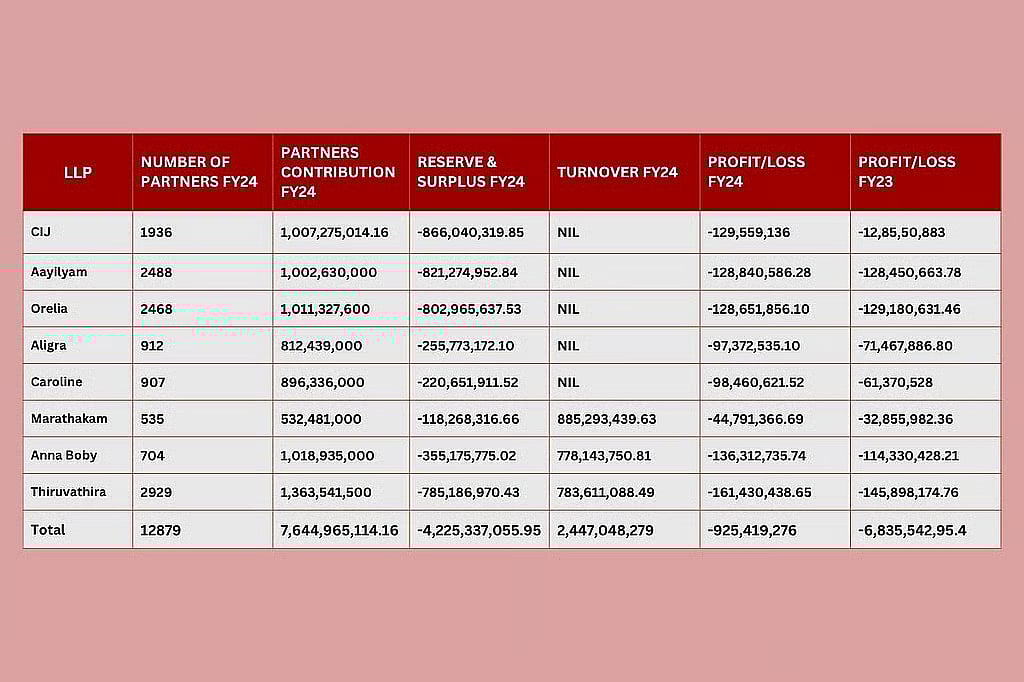 | LLP | NUMBER OF PARTNERS FY24 | PARTNERS CONTRIBUTION FY24 | RESERVE & SURPLUS FY24 | TURNOVER FY24 | PROFIT/LOSS FY24 | PROFIT/LOSS FY23 |
|---|---|---|---|---|---|---|
| CIJ | 1936 | 1,007,275,014.16 | -866,040,319.85 | NIL | -129,559,136 | -12,85,50,883 |
| Aayilyam | 2488 | 1,002,630,000 | -821,274,952.84 | NIL | -128,840,586.28 | -128,450,663.78 |
| Orelia | 2468 | 1,011,327,600 | -802,965,637.53 | NIL | -128,651,856.10 | -129,180,631.46 |
| Aligra | 912 | 812,439,000 | -255,773,172.10 | NIL | -97,372,535.10 | -71,467,886.80 |
| Caroline | 907 | 896,336,000 | -220,651,911.52 | NIL | -98,460,621.52 | -61,370,528 |
| Marathakam | 535 | 532,481,000 | -118,268,316.66 | 885,293,439.63 | -44,791,366.69 | -32,855,982.36 |
| Anna Boby | 704 | 1,018,935,000 | -355,175,775.02 | 778,143,750.81 | -136,312,735.74 | -114,330,428.21 |
| Thiruvathira | 2929 | 1,363,541,500 | -785,186,970.43 | 783,611,088.49 | -161,430,438.65 | -145,898,174.76 |
| Total | 12879 | 7,644,965,114.16 | -4,225,337,055.95 | 2,447,048,279 | -925,419,276 | -6,835,542,95.4 |